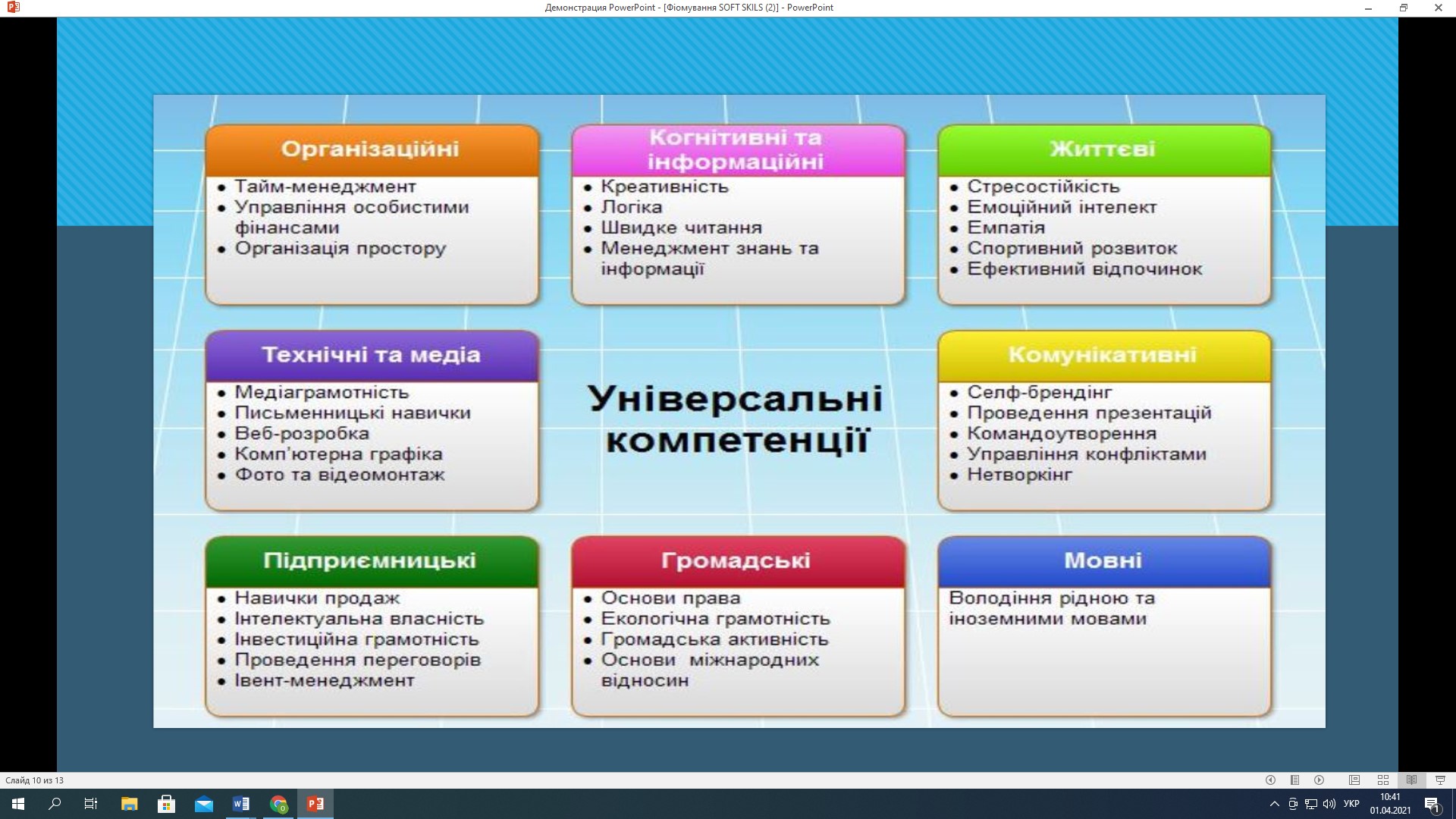 Демонстрация PowerPoint - [Фіомування SOFT SKILS (2)] - PowerPoint

Організаційні
• Тайм-менеджмент
• Управління особистими фінансами
• Організація простору

Когнітивні та інформаційні
• Креативність
• Логіка
• Швидке читання
• Менеджмент знань та інформації

Життєві
• Стресостійкість
• Емоційний інтелект
• Емпатія
• Спортивний розвиток
• Ефективний відпочинок

Технічні та медіа
• Медіаграмотність
• Письменницькі навички
• Веб-розробка
• Комп'ютерна графіка
• Фото та відеомонтаж

Універсальні компетенції

Комунікативні
• Селф-брендінг
• Проведення презентацій
• Командоутворення
• Управління конфліктами
• Нетворкінг

Підприємницькі
• Навички продаж
• Інтелектуальна власність
• Інвестиційна грамотність
• Проведення переговорів
• Івент-менеджмент

Громадські
• Основи права
• Екологічна грамотність
• Громадська активність
• Основи міжнародних відносин

Мовні
Володіння рідною та іноземними мовами

Слайд 10 из 13

УКР
10:41
01.04.2021